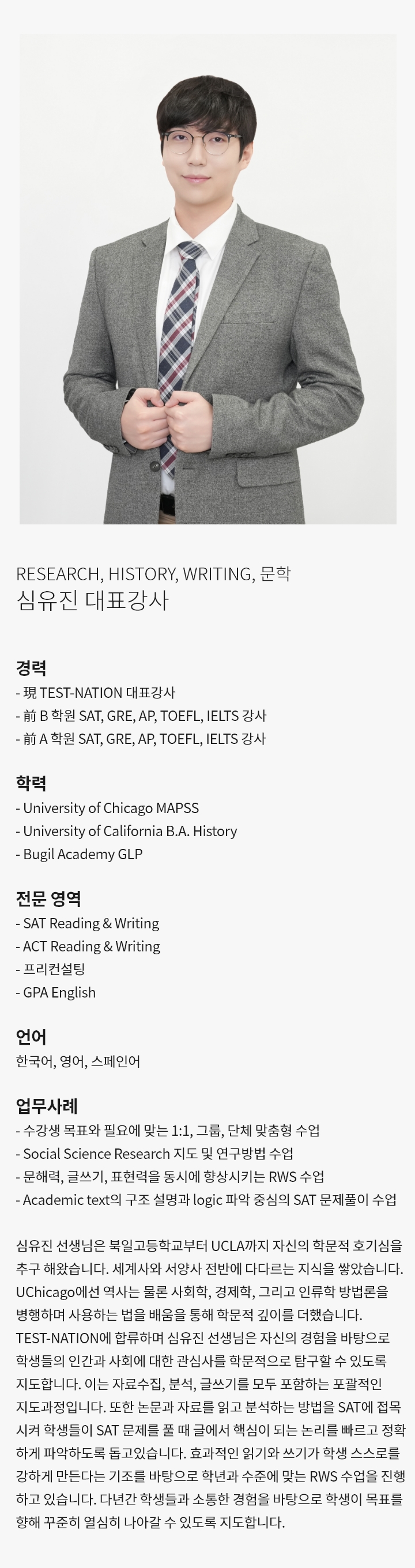 RESEARCH, HISTORY, WRITING, 문학
심유진 대표강사

경력
- 現 TEST-NATION 대표강사
- 前 B 학원 SAT, GRE, AP, TOEFL, IELTS 강사
- 前 A 학원 SAT, GRE, AP, TOEFL, IELTS 강사

학력
- University of Chicago MAPSS
- University of California B.A. History
- Bugil Academy GLP

전문 영역
- SAT Reading & Writing
- ACT Reading & Writing
- 프리컨설팅
- GPA English

언어
한국어, 영어, 스페인어

업무사례
- 수강생 목표와 필요에 맞는 1:1, 그룹, 단체 맞춤형 수업
- Social Science Research 지도 및 연구방법 수업
- 문해력, 글쓰기, 표현력을 동시에 향상시키는 RWS 수업
- Academic text의 구조 설명과 logic 파악 중심의 SAT 문제풀이 수업

심유진 선생님은 북일고등학교부터 UCLA까지 자신의 학문적 호기심을 추구 해왔습니다. 세계사와 서양사 전반에 다다르는 지식을 쌓았습니다. UChicago에선 역사는 물론 사회학, 경제학, 그리고 인류학 방법론을 병행하며 사용하는 법을 배움을 통해 학문적 깊이를 더했습니다. TEST-NATION에 합류하며 심유진 선생님은 자신의 경험을 바탕으로 학생들의 인간과 사회에 대한 관심사를 학문적으로 탐구할 수 있도록 지도합니다. 이는 자료수집, 분석, 글쓰기를 모두 포함하는 포괄적인 지도과정입니다. 또한 논문과 자료를 읽고 분석하는 방법을 SAT에 접목시켜 학생들이 SAT 문제를 풀 때 글에서 핵심이 되는 논리를 빠르고 정확하게 파악하도록 돕고있습니다. 효과적인 읽기와 쓰기가 학생 스스로를 강하게 만든다는 기조를 바탕으로 학년과 수준에 맞는 RWS 수업을 진행하고 있습니다. 다년간 학생들과 소통한 경험을 바탕으로 학생이 목표를 향해 꾸준히 열심히 나아갈 수 있도록 지도합니다.